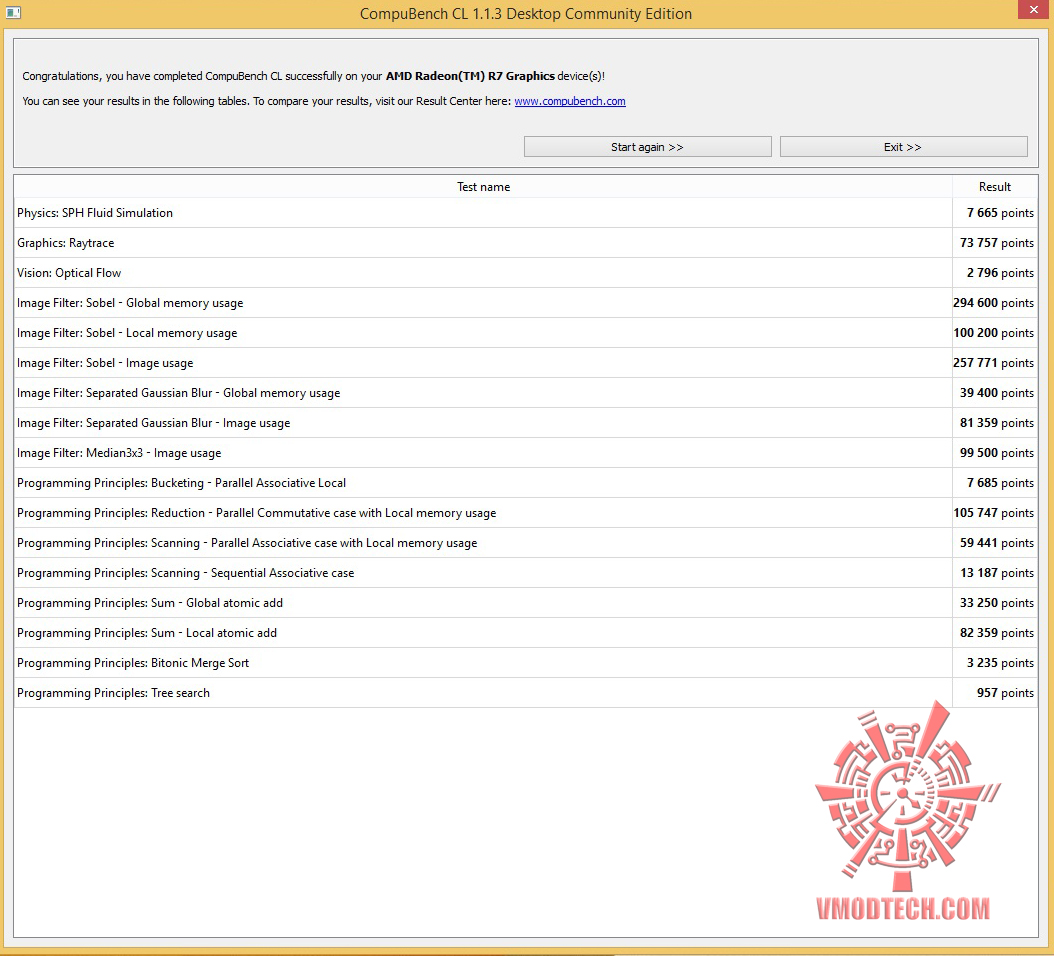 CompuBench CL 1.1.3 Desktop Community Edition

Congratulations, you have completed CompuBench CL successfully on your AMD Radeon(TM) R7 Graphics device(s)!

You can see your results in the following tables. To compare your results, visit our Result Center here: www.compubench.com

Start again >>

Exit >>

| Test name | Result |
|---|---|
| Physics: SPH Fluid Simulation | 7 665 points |
| Graphics: Raytrace | 73 757 points |
| Vision: Optical Flow | 2 796 points |
| Image Filter: Sobel - Global memory usage | 294 600 points |
| Image Filter: Sobel - Local memory usage | 100 200 points |
| Image Filter: Sobel - Image usage | 257 771 points |
| Image Filter: Separated Gaussian Blur - Global memory usage | 39 400 points |
| Image Filter: Separated Gaussian Blur - Image usage | 81 359 points |
| Image Filter: Median3x3 - Image usage | 99 500 points |
| Programming Principles: Bucketing - Parallel Associative Local | 7 685 points |
| Programming Principles: Reduction - Parallel Commutative case with Local memory usage | 105 747 points |
| Programming Principles: Scanning - Parallel Associative case with Local memory usage | 59 441 points |
| Programming Principles: Scanning - Sequential Associative case | 13 187 points |
| Programming Principles: Sum - Global atomic add | 33 250 points |
| Programming Principles: Sum - Local atomic add | 82 359 points |
| Programming Principles: Bitonic Merge Sort | 3 235 points |
| Programming Principles: Tree search | 957 points |

VMODTECH.COM